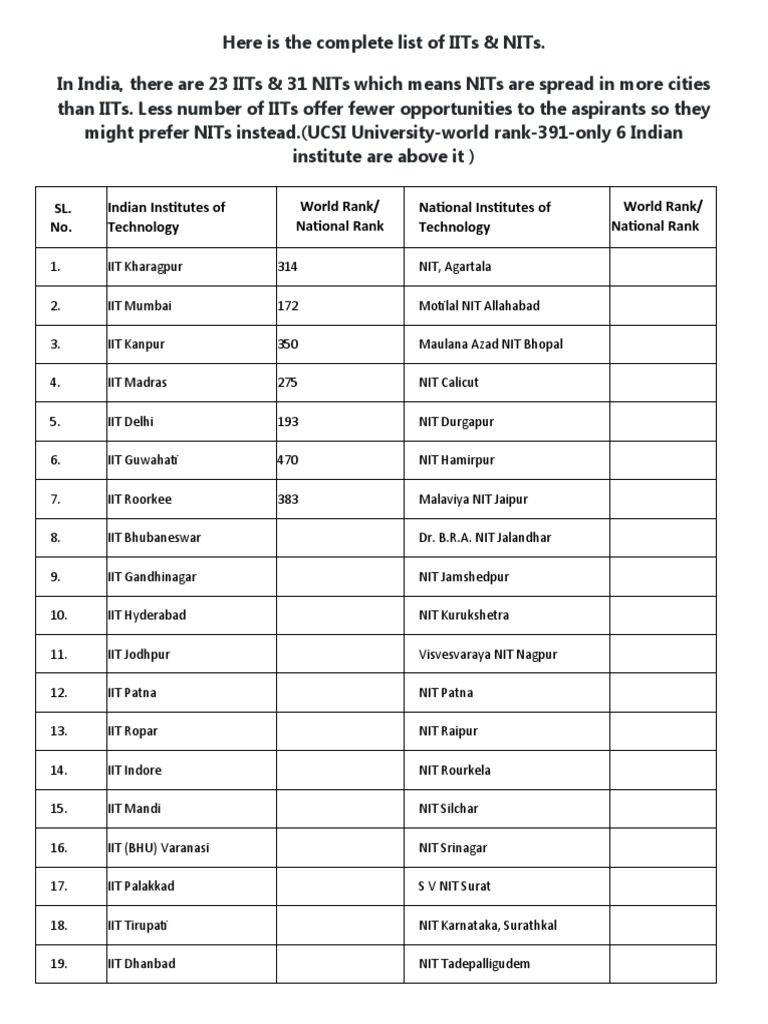 Here is the complete list of IITs & NITs.

In India, there are 23 IITs & 31 NITs which means NITs are spread in more cities than IITs. Less number of IITs offer fewer opportunities to the aspirants so they might prefer NITs instead.(UCSI University-world rank-391-only 6 Indian institute are above it )

| SL. No. | Indian Institutes of Technology | World Rank/ National Rank | National Institutes of Technology | World Rank/ National Rank |
|---|---|---|---|---|
| 1. | IIT Kharagpur | 314 | NIT, Agartala | |
| 2. | IIT Mumbai | 172 | Motilal NIT Allahabad | |
| 3. | IIT Kanpur | 350 | Maulana Azad NIT Bhopal | |
| 4. | IIT Madras | 275 | NIT Calicut | |
| 5. | IIT Delhi | 193 | NIT Durgapur | |
| 6. | IIT Guwahati | 470 | NIT Hamirpur | |
| 7. | IIT Roorkee | 383 | Malaviya NIT Jaipur | |
| 8. | IIT Bhubaneswar | | Dr. B.R.A. NIT Jalandhar | |
| 9. | IIT Gandhinagar | | NIT Jamshedpur | |
| 10. | IIT Hyderabad | | NIT Kurukshetra | |
| 11. | IIT Jodhpur | | Visvesvaraya NIT Nagpur | |
| 12. | IIT Patna | | NIT Patna | |
| 13. | IIT Ropar | | NIT Raipur | |
| 14. | IIT Indore | | NIT Rourkela | |
| 15. | IIT Mandi | | NIT Silchar | |
| 16. | IIT (BHU) Varanasi | | NIT Srinagar | |
| 17. | IIT Palakkad | | S V NIT Surat | |
| 18. | IIT Tirupati | | NIT Karnataka, Surathkal | |
| 19. | IIT Dhanbad | | NIT Tadepalligudem | |